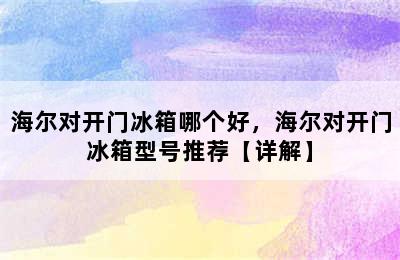 海尔对开门冰箱哪个好，海尔对开门冰箱型号推荐【详解】